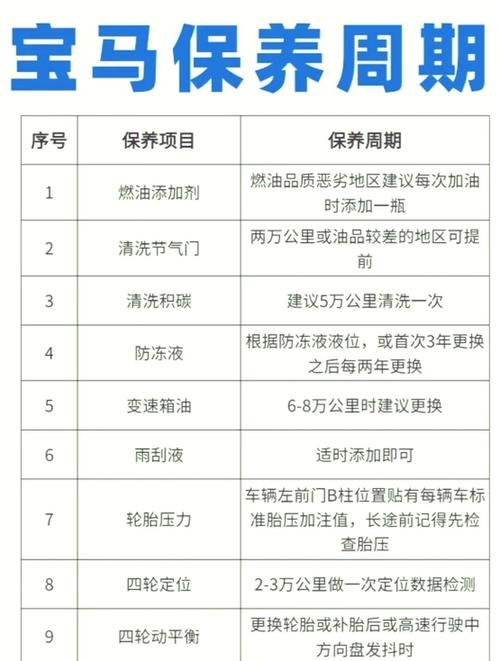 宝马保养周期

| 序号 | 保养项目 | 保养周期 |
|---|---|---|
| 1 | 燃油添加剂 | 燃油品质恶劣地区建议每次加油时添加一瓶 |
| 2 | 清洗节气门 | 两万公里或油品较差的地区可提前 |
| 3 | 清洗积碳 | 建议5万公里清洗一次 |
| 4 | 防冻液 | 根据防冻液液位，或首次3年更换之后每两年更换 |
| 5 | 变速箱油 | 6-8万公里时建议更换 |
| 6 | 雨刮液 | 适时添加即可 |
| 7 | 轮胎压力 | 车辆左前门B柱位置贴有每辆车标准胎压加注值，长途前记得先检查胎压 |
| 8 | 四轮定位 | 2-3万公里做一次定位数据检测 |
| 9 | 四轮动平衡 | 更换轮胎或补胎后或高速行驶中方向盘发抖时 |